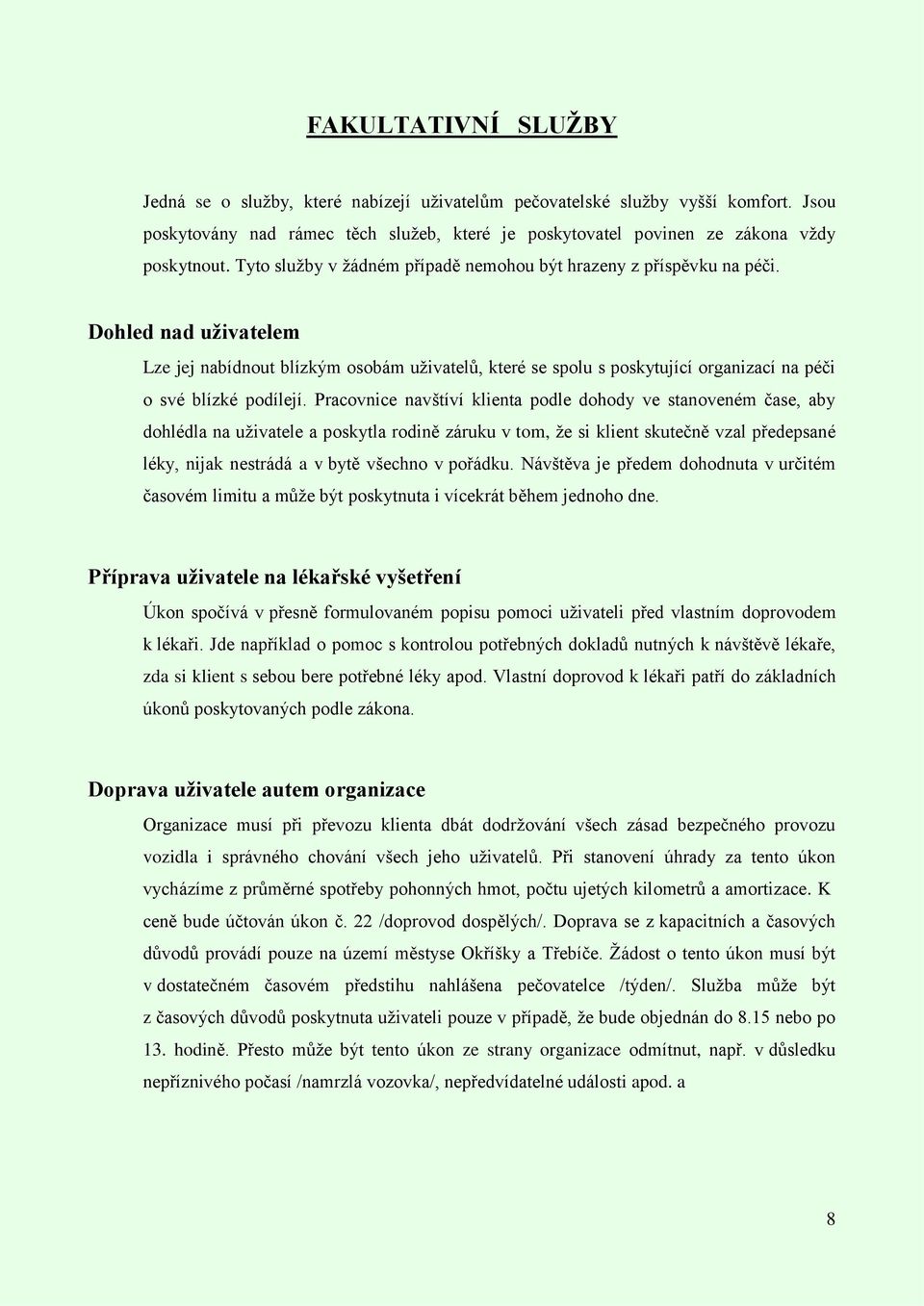 FAKULTATIVNÍ SLUŽBY

Jedná se o služby, které nabízejí uživatelům pečovatelské služby vyšší komfort. Jsou poskytovány nad rámec těch služeb, které je poskytovatel povinen ze zákona vždy poskytnout. Tyto služby v žádném případě nemohou být hrazeny z příspěvku na péči.

Dohled nad uživatelem

Lze jej nabídnout blízkým osobám uživatelů, které se spolu s poskytující organizací na péči o své blízké podílejí. Pracovnice navštíví klienta podle dohody ve stanoveném čase, aby dohlédla na uživatele a poskytla rodině záruku v tom, že si klient skutečně vzal předepsané léky, nijak nestrádá a v bytě všechno v pořádku. Návštěva je předem dohodnuta v určitém časovém limitu a může být poskytnuta i vícekrát během jednoho dne.

Příprava uživatele na lékařské vyšetření

Úkon spočívá v přesně formulovaném popisu pomoci uživateli před vlastním doprovodem k lékaři. Jde například o pomoc s kontrolou potřebných dokladů nutných k návštěvě lékaře, zda si klient s sebou bere potřebné léky apod. Vlastní doprovod k lékaři patří do základních úkonů poskytovaných podle zákona.

Doprava uživatele autem organizace

Organizace musí při převozu klienta dbát dodržování všech zásad bezpečného provozu vozidla i správného chování všech jeho uživatelů. Při stanovení úhrady za tento úkon vycházíme z průměrné spotřeby pohonných hmot, počtu ujetých kilometrů a amortizace. K ceně bude účtován úkon č. 22 /doprovod dospělých/. Doprava se z kapacitních a časových důvodů provádí pouze na území městyse Okříšky a Třebíče. Žádost o tento úkon musí být v dostatečném časovém předstihu nahlášena pečovatelce /týden/. Služba může být z časových důvodů poskytnuta uživateli pouze v případě, že bude objednán do 8.15 nebo po 13. hodině. Přesto může být tento úkon ze strany organizace odmítnut, např. v důsledku nepříznivého počasí /namrzlá vozovka/, nepředvídatelné události apod. a

8